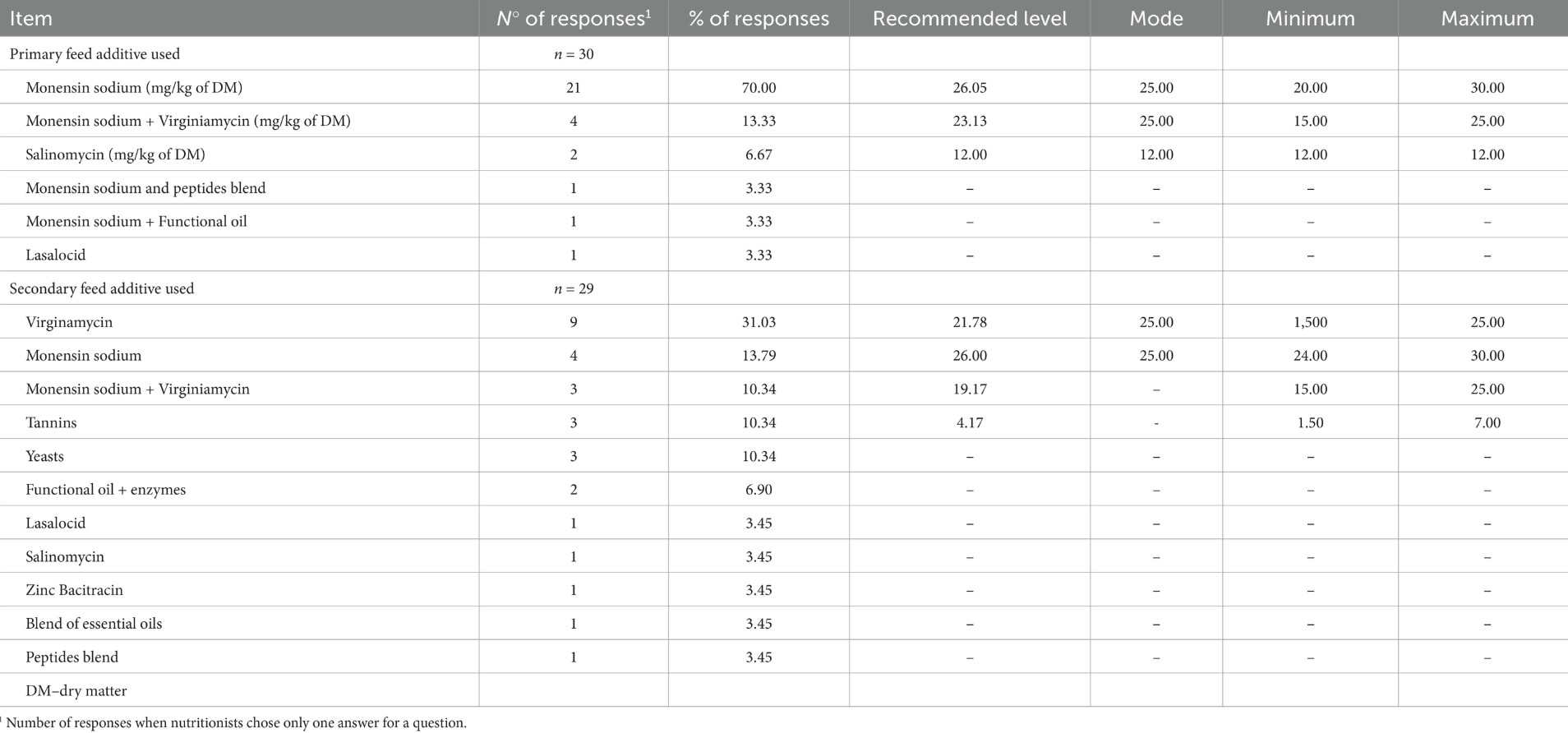 | Item | N° of responses$^{1}$ | % of responses | Recommended level | Mode | Minimum | Maximum |
|---|---|---|---|---|---|---|
| Primary feed additive used | n = 30 | | | | | |
| Monensin sodium (mg/kg of DM) | 21 | 70.00 | 26.05 | 25.00 | 20.00 | 30.00 |
| Monensin sodium + Virginiamycin (mg/kg of DM) | 4 | 13.33 | 23.13 | 25.00 | 15.00 | 25.00 |
| Salinomycin (mg/kg of DM) | 2 | 6.67 | 12.00 | 12.00 | 12.00 | 12.00 |
| Monensin sodium and peptides blend | 1 | 3.33 | – | – | – | – |
| Monensin sodium + Functional oil | 1 | 3.33 | – | – | – | – |
| Lasalocid | 1 | 3.33 | – | – | – | – |
| Secondary feed additive used | n = 29 | | | | | |
| Virginamycin | 9 | 31.03 | 21.78 | 25.00 | 1,500 | 25.00 |
| Monensin sodium | 4 | 13.79 | 26.00 | 25.00 | 24.00 | 30.00 |
| Monensin sodium + Virginiamycin | 3 | 10.34 | 19.17 | – | 15.00 | 25.00 |
| Tannins | 3 | 10.34 | 4.17 | - | 1.50 | 7.00 |
| Yeasts | 3 | 10.34 | – | – | – | – |
| Functional oil + enzymes | 2 | 6.90 | – | – | – | – |
| Lasalocid | 1 | 3.45 | – | – | – | – |
| Salinomycin | 1 | 3.45 | – | – | – | – |
| Zinc Bacitracin | 1 | 3.45 | – | – | – | – |
| Blend of essential oils | 1 | 3.45 | – | – | – | – |
| Peptides blend | 1 | 3.45 | – | – | – | – |
| DM–dry matter | | | | | | |

$^{1}$ Number of responses when nutritionists chose only one answer for a question.